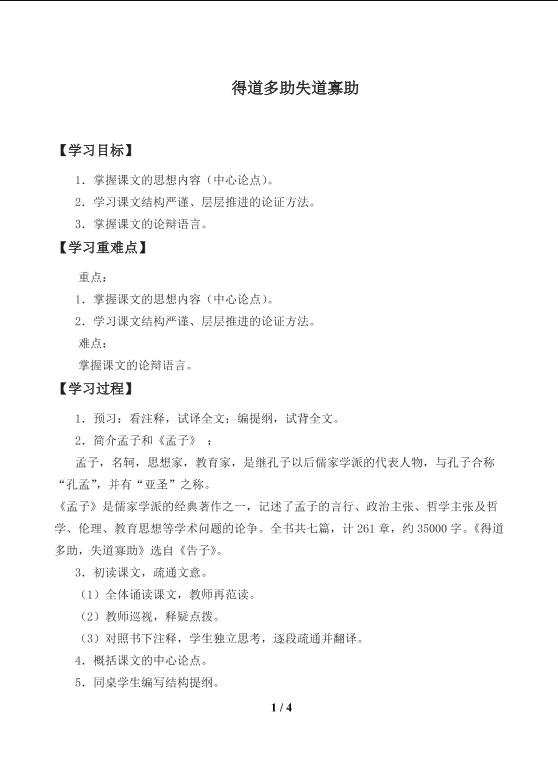 得道多助失道寡助

【学习目标】

1．掌握课文的思想内容（中心论点）。

2．学习课文结构严谨、层层推进的论证方法。

3．掌握课文的论辩语言。

【学习重难点】

重点：

1．掌握课文的思想内容（中心论点）。

2．学习课文结构严谨、层层推进的论证方法。

难点：

掌握课文的论辩语言。

【学习过程】

1．预习：看注释，试译全文；编提纲，试背全文。

2．简介孟子和《孟子》：

孟子，名轲，思想家，教育家，是继孔子以后儒家学派的代表人物，与孔子合称“孔孟”，并有“亚圣”之称。

《孟子》是儒家学派的经典著作之一，记述了孟子的言行、政治主张、哲学主张及哲学、伦理、教育思想等学术问题的论争。全书共七篇，计 261 章，约 35000 字。《得道多助，失道寡助》选自《告子》。

3．初读课文，疏通文意。

（1）全体诵读课文，教师再范读。

（2）教师巡视，释疑点拨。

（3）对照书下注释，学生独立思考，逐段疏通并翻译。

4．概括课文的中心论点。

5．同桌学生编写结构提纲。

1 / 4